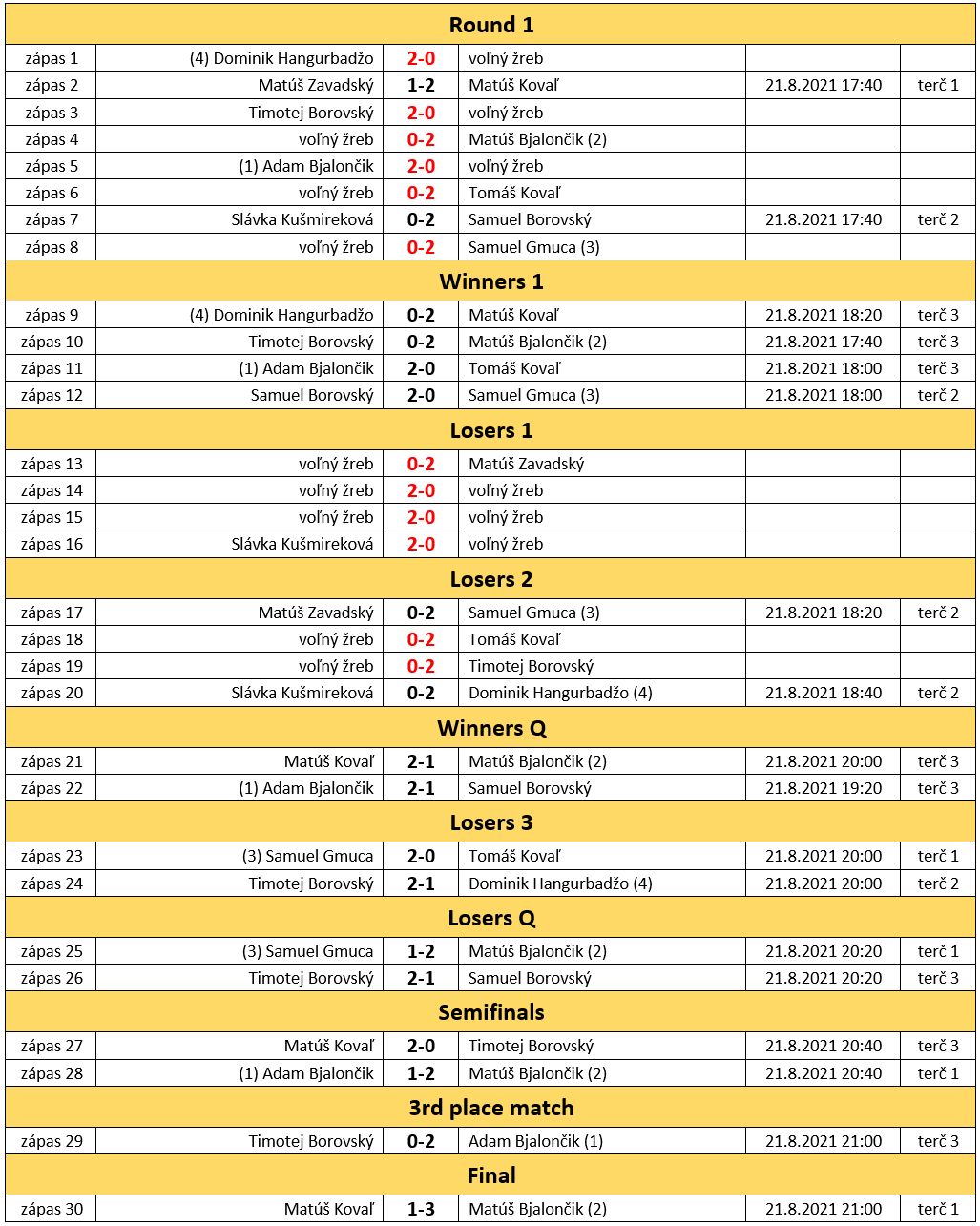 | Round 1 | | | | | |
|---|---|---|---|---|---|
| zápas 1 | (4) Dominik Hangurbadžo | 2-0 | voľný žreb | | |
| zápas 2 | Matúš Zavadský | 1-2 | Matúš Kovaľ | 21.8.2021 17:40 | terč 1 |
| zápas 3 | Timotej Borovský | 2-0 | voľný žreb | | |
| zápas 4 | voľný žreb | 0-2 | Matúš Bjalončik (2) | | |
| zápas 5 | (1) Adam Bjalončik | 2-0 | voľný žreb | | |
| zápas 6 | voľný žreb | 0-2 | Tomáš Kovaľ | | |
| zápas 7 | Slávka Kušmireková | 0-2 | Samuel Borovský | 21.8.2021 17:40 | terč 2 |
| zápas 8 | voľný žreb | 0-2 | Samuel Gmuca (3) | | |
| Winners 1 | | | | | |
| zápas 9 | (4) Dominik Hangurbadžo | 0-2 | Matúš Kovaľ | 21.8.2021 18:20 | terč 3 |
| zápas 10 | Timotej Borovský | 0-2 | Matúš Bjalončik (2) | 21.8.2021 17:40 | terč 3 |
| zápas 11 | (1) Adam Bjalončik | 2-0 | Tomáš Kovaľ | 21.8.2021 18:00 | terč 3 |
| zápas 12 | Samuel Borovský | 2-0 | Samuel Gmuca (3) | 21.8.2021 18:00 | terč 2 |
| Losers 1 | | | | | |
| zápas 13 | voľný žreb | 0-2 | Matúš Zavadský | | |
| zápas 14 | voľný žreb | 2-0 | voľný žreb | | |
| zápas 15 | voľný žreb | 2-0 | voľný žreb | | |
| zápas 16 | Slávka Kušmireková | 2-0 | voľný žreb | | |
| Losers 2 | | | | | |
| zápas 17 | Matúš Zavadský | 0-2 | Samuel Gmuca (3) | 21.8.2021 18:20 | terč 2 |
| zápas 18 | voľný žreb | 0-2 | Tomáš Kovaľ | | |
| zápas 19 | voľný žreb | 0-2 | Timotej Borovský | | |
| zápas 20 | Slávka Kušmireková | 0-2 | Dominik Hangurbadžo (4) | 21.8.2021 18:40 | terč 2 |
| Winners Q | | | | | |
| zápas 21 | Matúš Kovaľ | 2-1 | Matúš Bjalončik (2) | 21.8.2021 20:00 | terč 3 |
| zápas 22 | (1) Adam Bjalončik | 2-1 | Samuel Borovský | 21.8.2021 19:20 | terč 3 |
| Losers 3 | | | | | |
| zápas 23 | (3) Samuel Gmuca | 2-0 | Tomáš Kovaľ | 21.8.2021 20:00 | terč 1 |
| zápas 24 | Timotej Borovský | 2-1 | Dominik Hangurbadžo (4) | 21.8.2021 20:00 | terč 2 |
| Losers Q | | | | | |
| zápas 25 | (3) Samuel Gmuca | 1-2 | Matúš Bjalončik (2) | 21.8.2021 20:20 | terč 1 |
| zápas 26 | Timotej Borovský | 2-1 | Samuel Borovský | 21.8.2021 20:20 | terč 3 |
| Semifinals | | | | | |
| zápas 27 | Matúš Kovaľ | 2-0 | Timotej Borovský | 21.8.2021 20:40 | terč 3 |
| zápas 28 | (1) Adam Bjalončik | 1-2 | Matúš Bjalončik (2) | 21.8.2021 20:40 | terč 1 |
| 3rd place match | | | | | |
| zápas 29 | Timotej Borovský | 0-2 | Adam Bjalončik (1) | 21.8.2021 21:00 | terč 3 |
| Final | | | | | |
| zápas 30 | Matúš Kovaľ | 1-3 | Matúš Bjalončik (2) | 21.8.2021 21:00 | terč 1 |